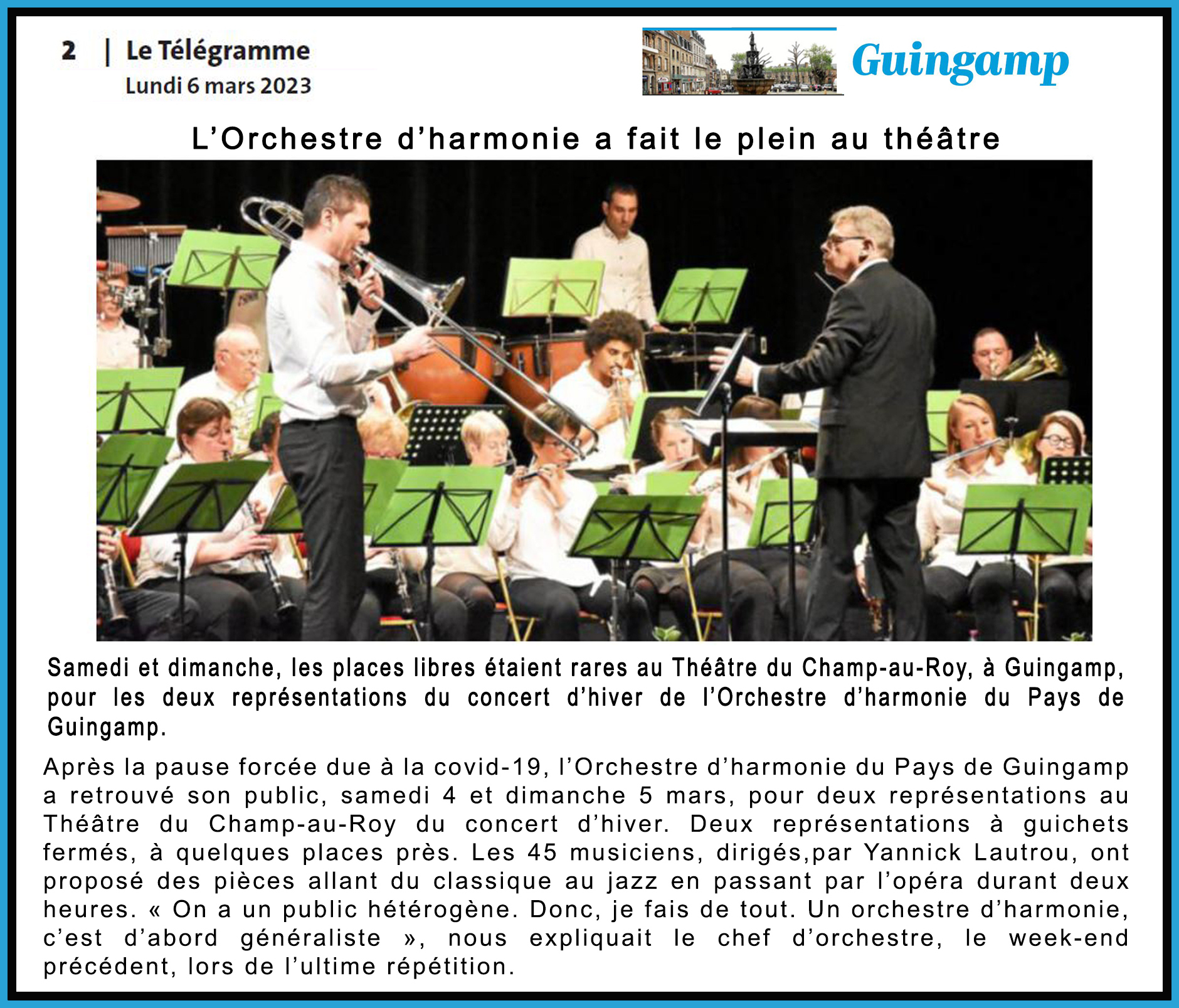 2 | Le Télégramme
Lundi 6 mars 2023

Guingamp

L'Orchestre d'harmonie a fait le plein au théâtre

Samedi et dimanche, les places libres étaient rares au Théâtre du Champ-au-Roy, à Guingamp, pour les deux représentations du concert d'hiver de l'Orchestre d'harmonie du Pays de Guingamp.

Après la pause forcée due à la covid-19, l'Orchestre d'harmonie du Pays de Guingamp a retrouvé son public, samedi 4 et dimanche 5 mars, pour deux représentations au Théâtre du Champ-au-Roy du concert d'hiver. Deux représentations à guichets fermés, à quelques places près. Les 45 musiciens, dirigés,par Yannick Lautrou, ont proposé des pièces allant du classique au jazz en passant par l'opéra durant deux heures. « On a un public hétérogène. Donc, je fais de tout. Un orchestre d'harmonie, c'est d'abord généraliste », nous expliquait le chef d'orchestre, le week-end précédent, lors de l'ultime répétition.